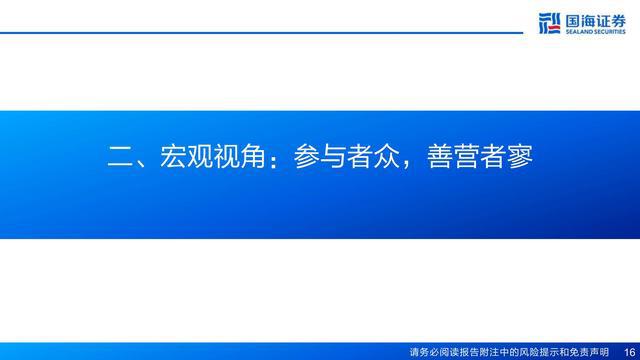 国海证券
SEALAND SECURITIES

二、宏观视角：参与者众，善营者寥

请务必阅读报告附注中的风险提示和免责声明 16